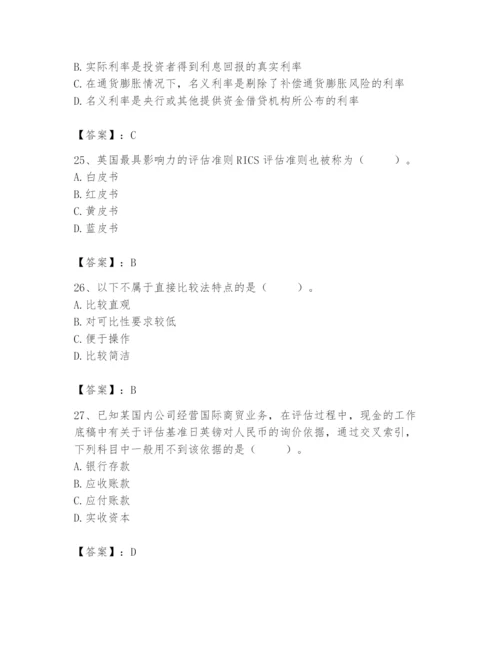 B. 实际利率是投资者得到利息回报的真实利率
C. 在通货膨胀情况下，名义利率是剔除了补偿通货膨胀风险的利率
D. 名义利率是央行或其他提供资金借贷机构所公布的利率

【答案】：C

25、英国最具影响力的评估准则 RICS 评估准则也被称为（　　）。
A. 白皮书
B. 红皮书
C. 黄皮书
D. 蓝皮书

【答案】：B

26、以下不属于直接比较法特点的是（　　）。
A. 比较直观
B. 对可比性要求较低
C. 便于操作
D. 比较简洁

【答案】：B

27、已知某国内公司经营国际商贸业务，在评估过程中，现金的工作底稿中有关于评估基准日英镑对人民币的询价依据，通过交叉索引，下列科目中一般用不到该依据的是（　　）。
A. 银行存款
B. 应收账款
C. 应付账款
D. 实收资本

【答案】：D